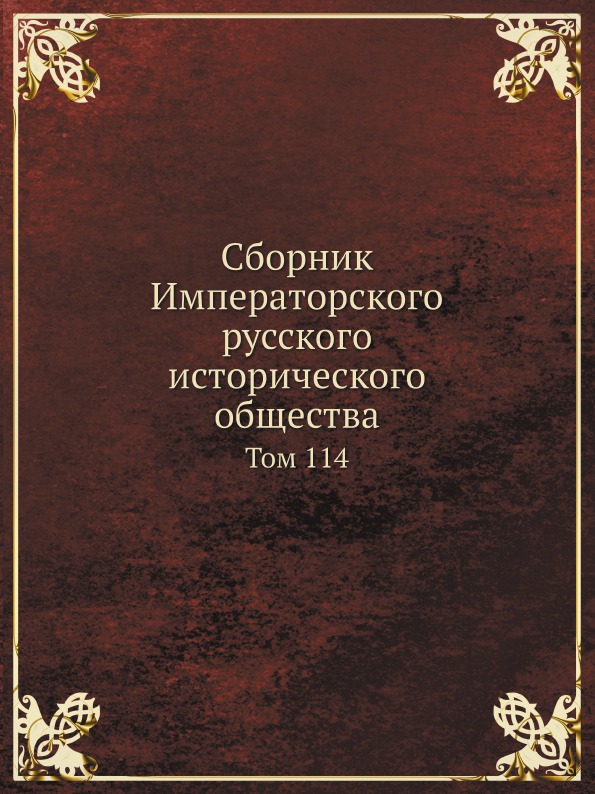 Сборник Императорского русского исторического общества

Том 114